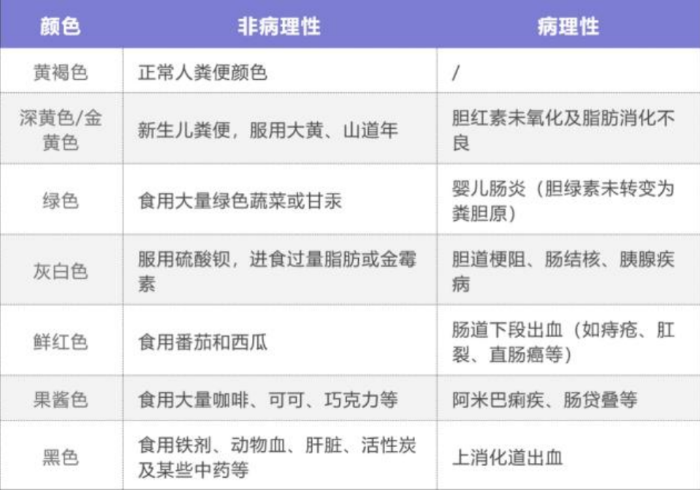 | 颜色 | 非病理性 | 病理性 |
|---|---|---|
| 黄褐色 | 正常人粪便颜色 | / |
| 深黄色/金黄色 | 新生儿粪便，服用大黄、山道年 | 胆红素未氧化及脂肪消化不良 |
| 绿色 | 食用大量绿色蔬菜或甘汞 | 婴儿肠炎（胆绿素未转变为粪胆原） |
| 灰白色 | 服用硫酸钡，进食过量脂肪或金霉素 | 胆道梗阻、肠结核、胰腺疾病 |
| 鲜红色 | 食用番茄和西瓜 | 肠道下段出血（如痔疮、肛裂、直肠癌等） |
| 果酱色 | 食用大量咖啡、可可、巧克力等 | 阿米巴痢疾、肠贷叠等 |
| 黑色 | 食用铁剂、动物血、肝脏、活性炭及某些中药等 | 上消化道出血 |